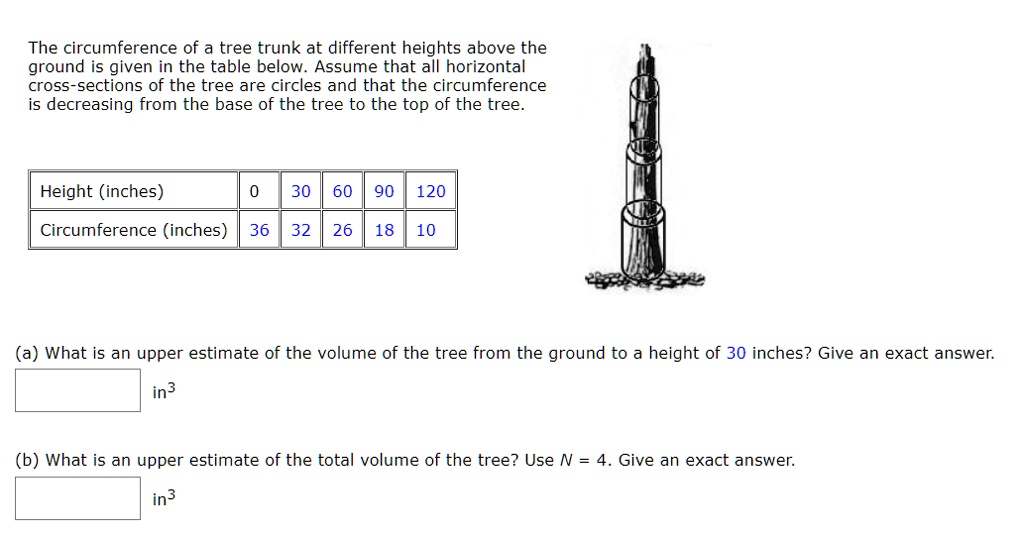 The circumference of a tree trunk at different heights above the ground is given in the table below. Assume that all horizontal cross-sections of the tree are circles and that the circumference is decreasing from the base of the tree to the top of the tree.

| Height (inches) | 0 | 30 | 60 | 90 | 120 |
|---|---|---|---|---|---|
| Circumference (inches) | 36 | 32 | 26 | 18 | 10 |

(a) What is an upper estimate of the volume of the tree from the ground to a height of 30 inches? Give an exact answer.

$in^3$

(b) What is an upper estimate of the total volume of the tree? Use $N = 4$. Give an exact answer.

$in^3$